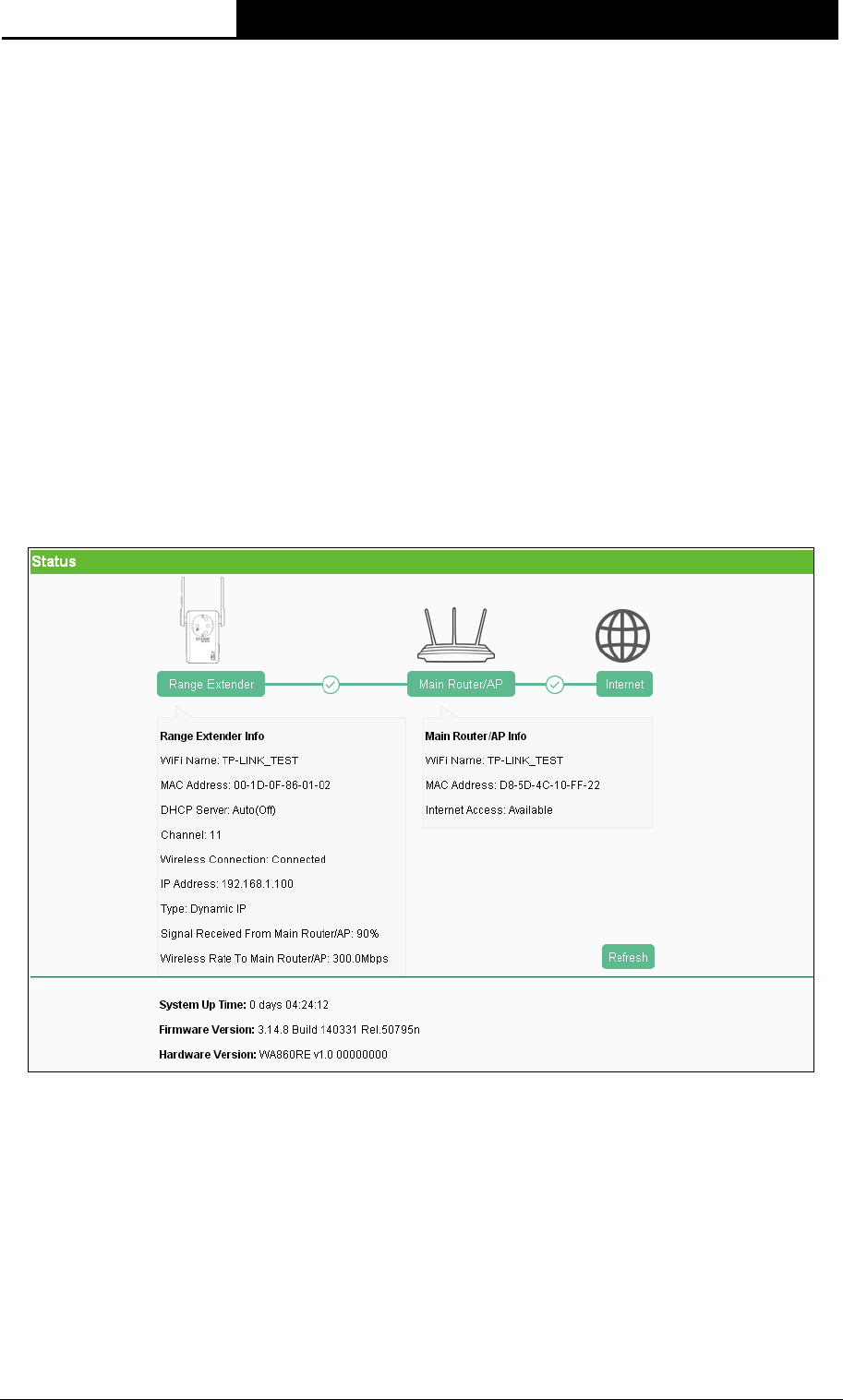 Status

Range Extender

Main Router/AP

Internet

Range Extender Info

WiFi Name: TP-LINK_TEST

MAC Address: 00-1D-0F-86-01-02

DHCP Server: Auto(Off)

Channel: 11

Wireless Connection: Connected

IP Address: 192.168.1.100

Type: Dynamic IP

Signal Received From Main Router/AP: 90%

Wireless Rate To Main Router/AP: 300.0Mbps

Main Router/AP Info

WiFi Name: TP-LINK_TEST

MAC Address: D8-5D-4C-10-FF-22

Internet Access: Available

Refresh

System Up Time: 0 days 04:24:12

Firmware Version: 3.14.8 Build 140331 Rel.50795n

Hardware Version: WA860RE v1.0 00000000